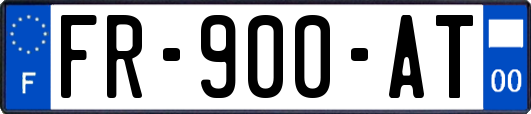 F
FR-900-AT
00